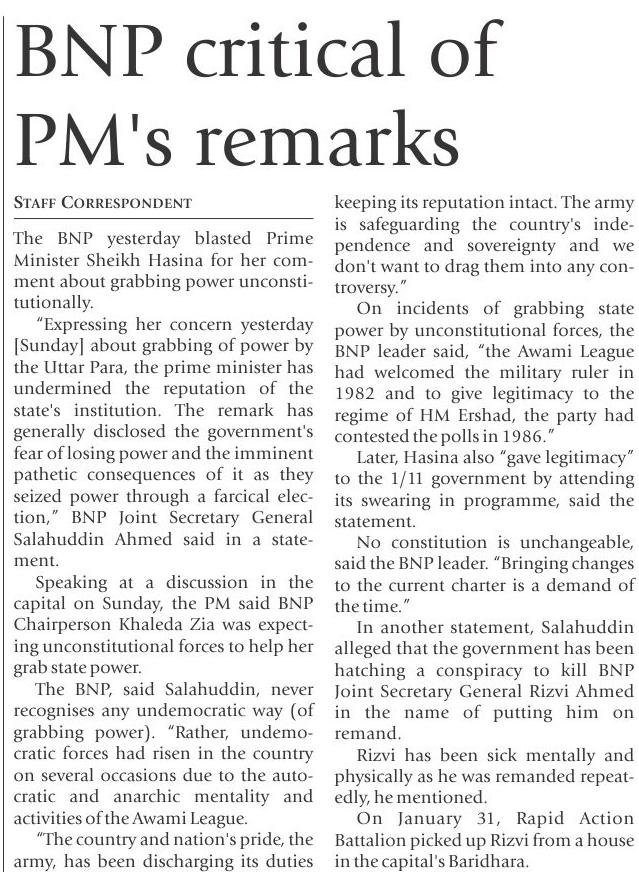 BNP critical of PM's remarks

STAFF CORRESPONDENT

The BNP yesterday blasted Prime Minister Sheikh Hasina for her comment about grabbing power unconstitutionally.

"Expressing her concern yesterday [Sunday] about grabbing of power by the Uttar Para, the prime minister has undermined the reputation of the state's institution. The remark has generally disclosed the government's fear of losing power and the imminent pathetic consequences of it as they seized power through a farcical election," BNP Joint Secretary General Salahuddin Ahmed said in a statement.

Speaking at a discussion in the capital on Sunday, the PM said BNP Chairperson Khaleda Zia was expecting unconstitutional forces to help her grab state power.

The BNP, said Salahuddin, never recognises any undemocratic way (of grabbing power). "Rather, undemocratic forces had risen in the country on several occasions due to the autocratic and anarchic mentality and activities of the Awami League.

"The country and nation's pride, the army, has been discharging its duties keeping its reputation intact. The army is safeguarding the country's independence and sovereignty and we don't want to drag them into any controversy."

On incidents of grabbing state power by unconstitutional forces, the BNP leader said, "the Awami League had welcomed the military ruler in 1982 and to give legitimacy to the regime of HM Ershad, the party had contested the polls in 1986."

Later, Hasina also "gave legitimacy" to the 1/11 government by attending its swearing in programme, said the statement.

No constitution is unchangeable, said the BNP leader. "Bringing changes to the current charter is a demand of the time."

In another statement, Salahuddin alleged that the government has been hatching a conspiracy to kill BNP Joint Secretary General Rizvi Ahmed in the name of putting him on remand.

Rizvi has been sick mentally and physically as he was remanded repeatedly, he mentioned.

On January 31, Rapid Action Battalion picked up Rizvi from a house in the capital's Baridhara.